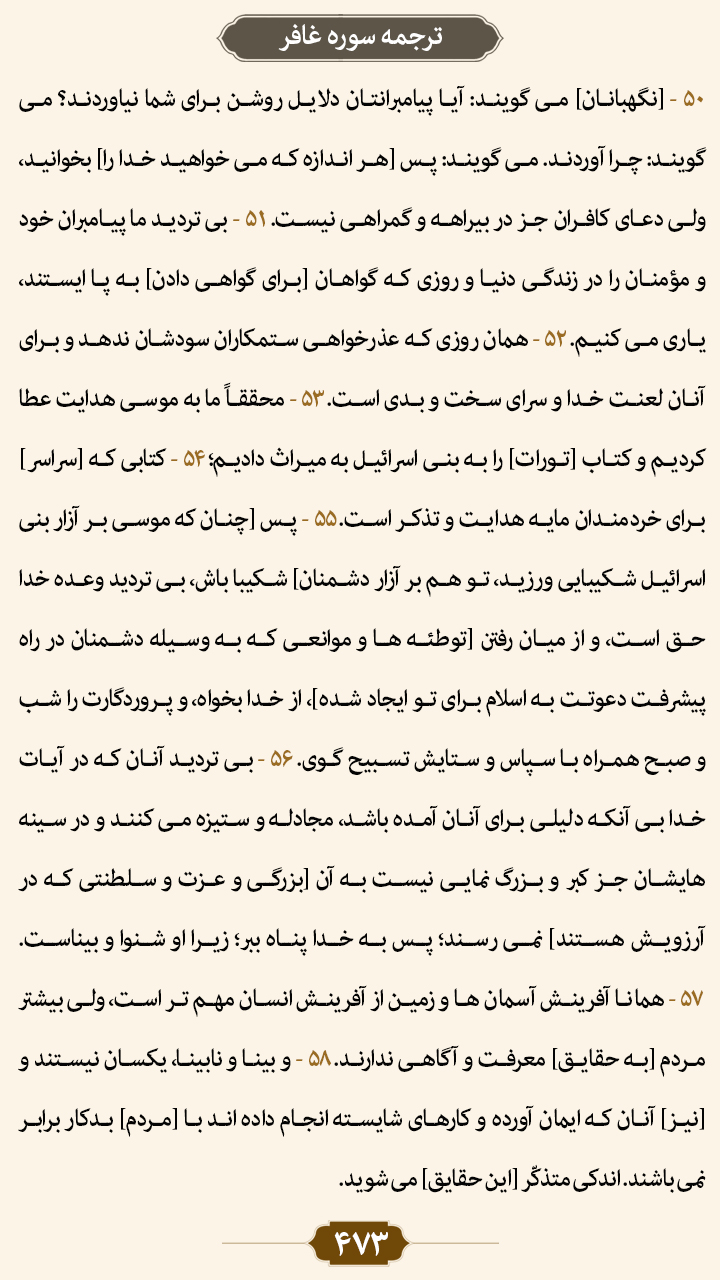 ترجمه سوره غافر

۵۰ - [نگهبانان] می گویند: آیا پیامبرانتان دلایل روشن برای شما نیاوردند؟ می گویند: چرا آوردند. می گویند: پس [هر اندازه که می خواهید خدا را] بخوانید، ولی دعای کافران جز در بیراهه و گمراهی نیست. ۵۱ - بی تردید ما پیامبران خود و مؤمنان را در زندگی دنیا و روزی که گواهان [برای گواهی دادن] به پا ایستند، یاری می کنیم. ۵۲ - همان روزی که عذرخواهی ستمکاران سودشان ندهد و برای آنان لعنت خدا و سرای سخت و بدی است. ۵۳ - محققاً ما به موسی هدایت عطا کردیم و کتاب [تورات] را به بنی اسرائیل به میراث دادیم؛ ۵۴ - کتابی که [سراسر] برای خردمندان مایه هدایت و تذکر است. ۵۵ - پس [چنان که موسی بر آزار بنی اسرائیل شکیبایی ورزید، تو هم بر آزار دشمنان] شکیبا باش، بی تردید وعده خدا حق است، و از میان رفتن [توطئه ها و موانعی که به وسیله دشمنان در راه پیشرفت دعوتت به اسلام برای تو ایجاد شده]، از خدا بخواه، و پروردگارت را شب و صبح همراه با سپاس و ستایش تسبیح گوی. ۵۶ - بی تردید آنان که در آیات خدا بی آنکه دلیلی برای آنان آمده باشد، مجادله و ستیزه می کنند و در سینه هایشان جز کبر و بزرگ نمایی نیست به آن [بزرگی و عزت و سلطنتی که در آرزویش هستند] نمی رسند؛ پس به خدا پناه ببر؛ زیرا او شنوا و بیناست. ۵۷ - همانا آفرینش آسمان ها و زمین از آفرینش انسان مهم تر است، ولی بیشتر مردم [به حقایق] معرفت و آگاهی ندارند. ۵۸ - و بینا و نابینا، یکسان نیستند و [نیز] آنان که ایمان آورده و کارهای شایسته انجام داده اند با [مردم] بدکار برابر نمی باشند. اندکی متذکّر [این حقایق] می شوید.

۴۷۳